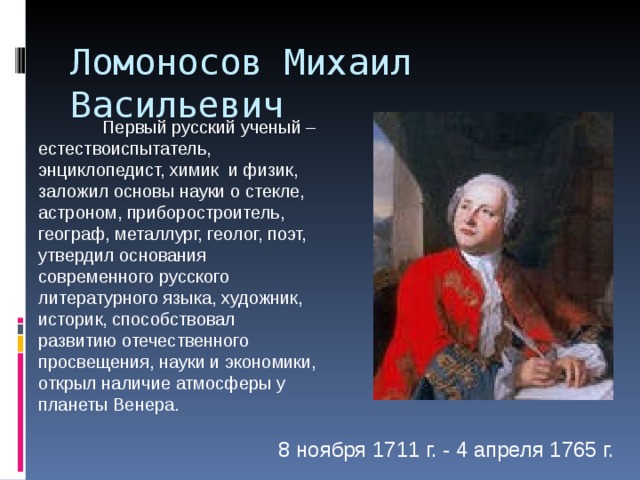 Ломоносов Михаил Васильевич

Первый русский ученый – естествоиспытатель, энциклопедист, химик и физик, заложил основы науки о стекле, астроном, приборостроитель, географ, металлург, геолог, поэт, утвердил основания современного русского литературного языка, художник, историк, способствовал развитию отечественного просвещения, науки и экономики, открыл наличие атмосферы у планеты Венера.

8 ноября 1711 г. - 4 апреля 1765 г.